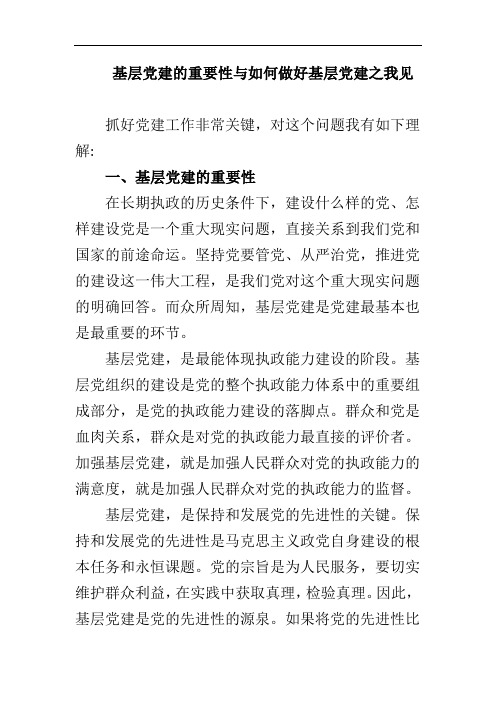 基层党建的重要性与如何做好基层党建之我见

抓好党建工作非常关键，对这个问题我有如下理解:

一、基层党建的重要性

在长期执政的历史条件下，建设什么样的党、怎样建设党是一个重大现实问题，直接关系到我们党和国家的前途命运。坚持党要管党、从严治党，推进党的建设这一伟大工程，是我们党对这个重大现实问题的明确回答。而众所周知，基层党建是党建最基本也是最重要的环节。

基层党建，是最能体现执政能力建设的阶段。基层党组织的建设是党的整个执政能力体系中的重要组成部分，是党的执政能力建设的落脚点。群众和党是血肉关系，群众是对党的执政能力最直接的评价者。加强基层党建，就是加强人民群众对党的执政能力的满意度，就是加强人民群众对党的执政能力的监督。

基层党建，是保持和发展党的先进性的关键。保持和发展党的先进性是马克思主义政党自身建设的根本任务和永恒课题。党的宗旨是为人民服务，要切实维护群众利益，在实践中获取真理，检验真理。因此，基层党建是党的先进性的源泉。如果将党的先进性比